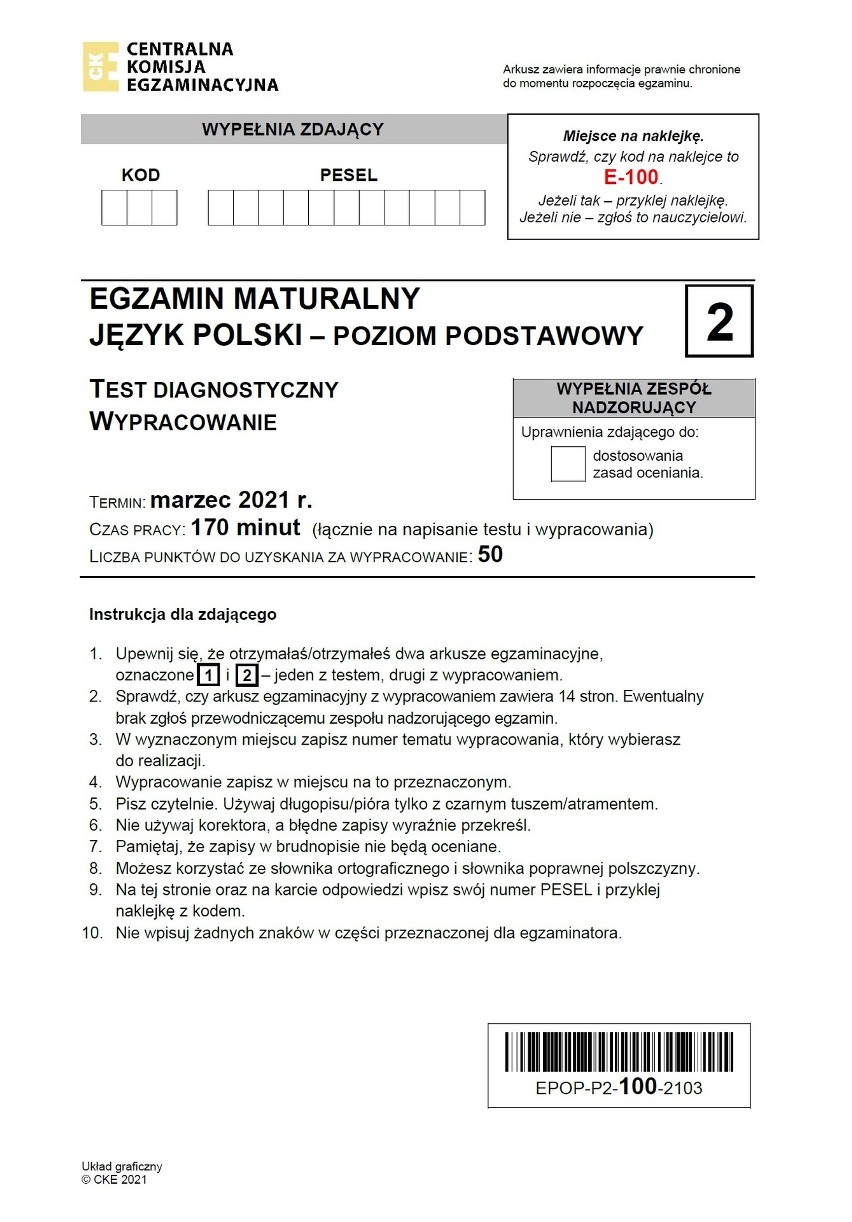 CKE CENTRALNA KOMISJA EGZAMINACYJNA

Arkusz zawiera informacje prawnie chronione do momentu rozpoczęcia egzaminu.

WYPEŁNIA ZDAJĄCY

KOD

PESEL

Miejsce na naklejkę.
Sprawdź, czy kod na naklejce to
E-100.
Jeżeli tak – przyklej naklejkę.
Jeżeli nie – zgłoś to nauczycielowi.

EGZAMIN MATURALNY
JĘZYK POLSKI – POZIOM PODSTAWOWY

2

TEST DIAGNOSTYCZNY
WYPRACOWANIE

WYPEŁNIA ZESPÓŁ NADZORUJĄCY
Uprawnienia zdającego do:
dostosowania zasad oceniania.

TERMIN: marzec 2021 r.
CZAS PRACY: 170 minut (łącznie na napisanie testu i wypracowania)
LICZBA PUNKTÓW DO UZYSKANIA ZA WYPRACOWANIE: 50

Instrukcja dla zdającego

1. Upewnij się, że otrzymałaś/otrzymałeś dwa arkusze egzaminacyjne, oznaczone 1 i 2 – jeden z testem, drugi z wypracowaniem.
2. Sprawdź, czy arkusz egzaminacyjny z wypracowaniem zawiera 14 stron. Ewentualny brak zgłoś przewodniczącemu zespołu nadzorującego egzamin.
3. W wyznaczonym miejscu zapisz numer tematu wypracowania, który wybierasz do realizacji.
4. Wypracowanie zapisz w miejscu na to przeznaczonym.
5. Pisz czytelnie. Używaj długopisu/pióra tylko z czarnym tuszem/atramentem.
6. Nie używaj korektora, a błędne zapisy wyraźnie przekreśl.
7. Pamiętaj, że zapisy w brudnopisie nie będą oceniane.
8. Możesz korzystać ze słownika ortograficznego i słownika poprawnej polszczyzny.
9. Na tej stronie oraz na karcie odpowiedzi wpisz swój numer PESEL i przyklej naklejkę z kodem.
10. Nie wpisuj żadnych znaków w części przeznaczonej dla egzaminatora.

EPOP-P2-100-2103

Układ graficzny
© CKE 2021